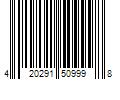 4 20291 50999 8